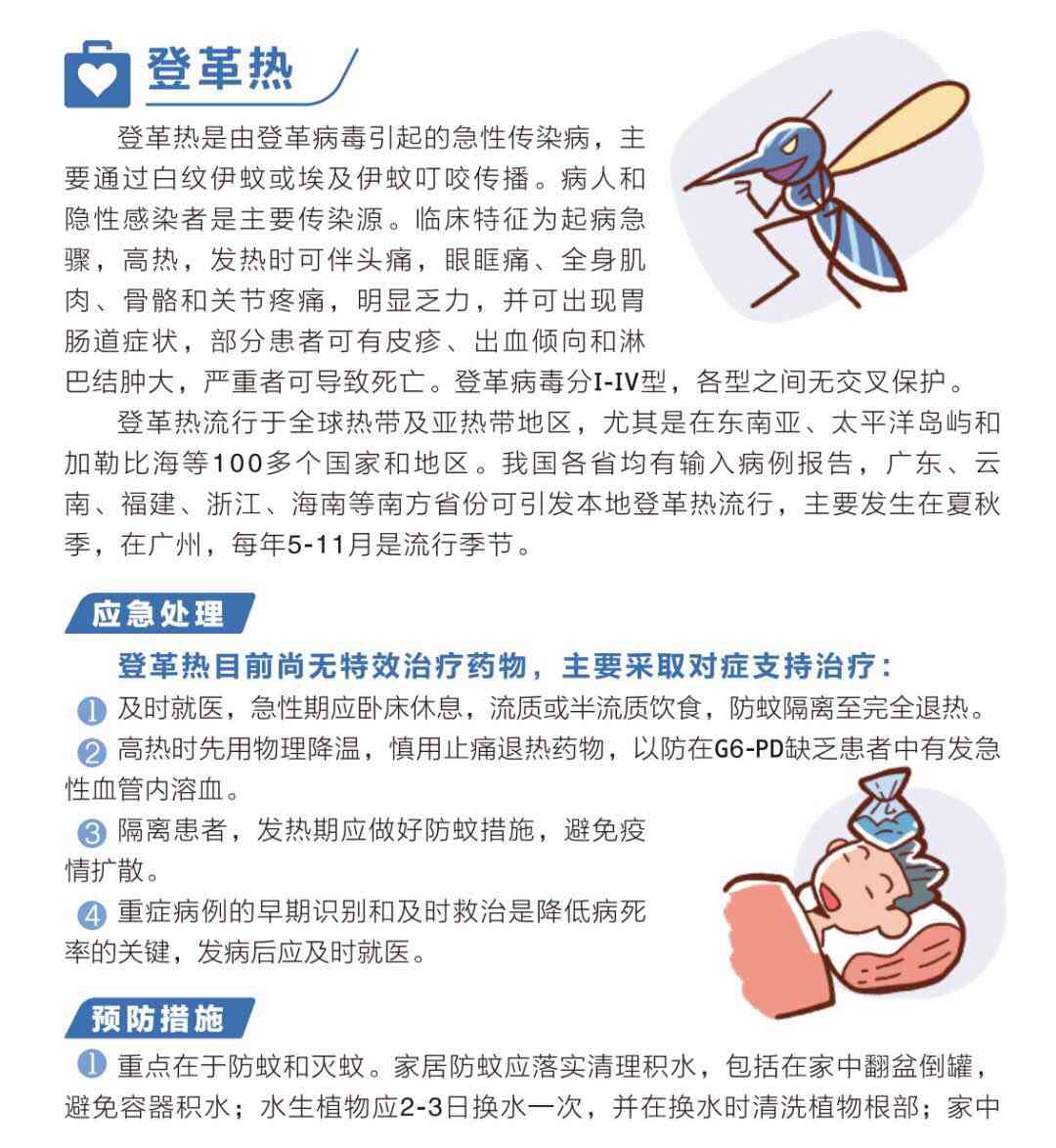 登革热

登革热是由登革病毒引起的急性传染病，主要通过白纹伊蚊或埃及伊蚊叮咬传播。病人和隐性感染者是主要传染源。临床特征为起病急骤，高热，发热时可伴头痛，眼眶痛、全身肌肉、骨骼和关节疼痛，明显乏力，并可出现胃肠道症状，部分患者可有皮疹、出血倾向和淋巴结肿大，严重者可导致死亡。登革病毒分I-IV型，各型之间无交叉保护。

登革热流行于全球热带及亚热带地区，尤其是在东南亚、太平洋岛屿和加勒比海等100多个国家和地区。我国各省均有输入病例报告，广东、云南、福建、浙江、海南等南方省份可引发本地登革热流行，主要发生在夏秋季，在广州，每年5-11月是流行季节。

应急处理

登革热目前尚无特效治疗药物，主要采取对症支持治疗：

1 及时就医，急性期应卧床休息，流质或半流质饮食，防蚊隔离至完全退热。

2 高热时先用物理降温，慎用止痛退热药物，以防在G6-PD缺乏患者中有发急性血管内溶血。

3 隔离患者，发热期应做好防蚊措施，避免疫情扩散。

4 重症病例的早期识别和及时救治是降低病死率的关键，发病后应及时就医。

预防措施

1 重点在于防蚊和灭蚊。家居防蚊应落实清理积水，包括在家中翻盆倒罐，避免容器积水；水生植物应2-3日换水一次，并在换水时清洗植物根部；家中